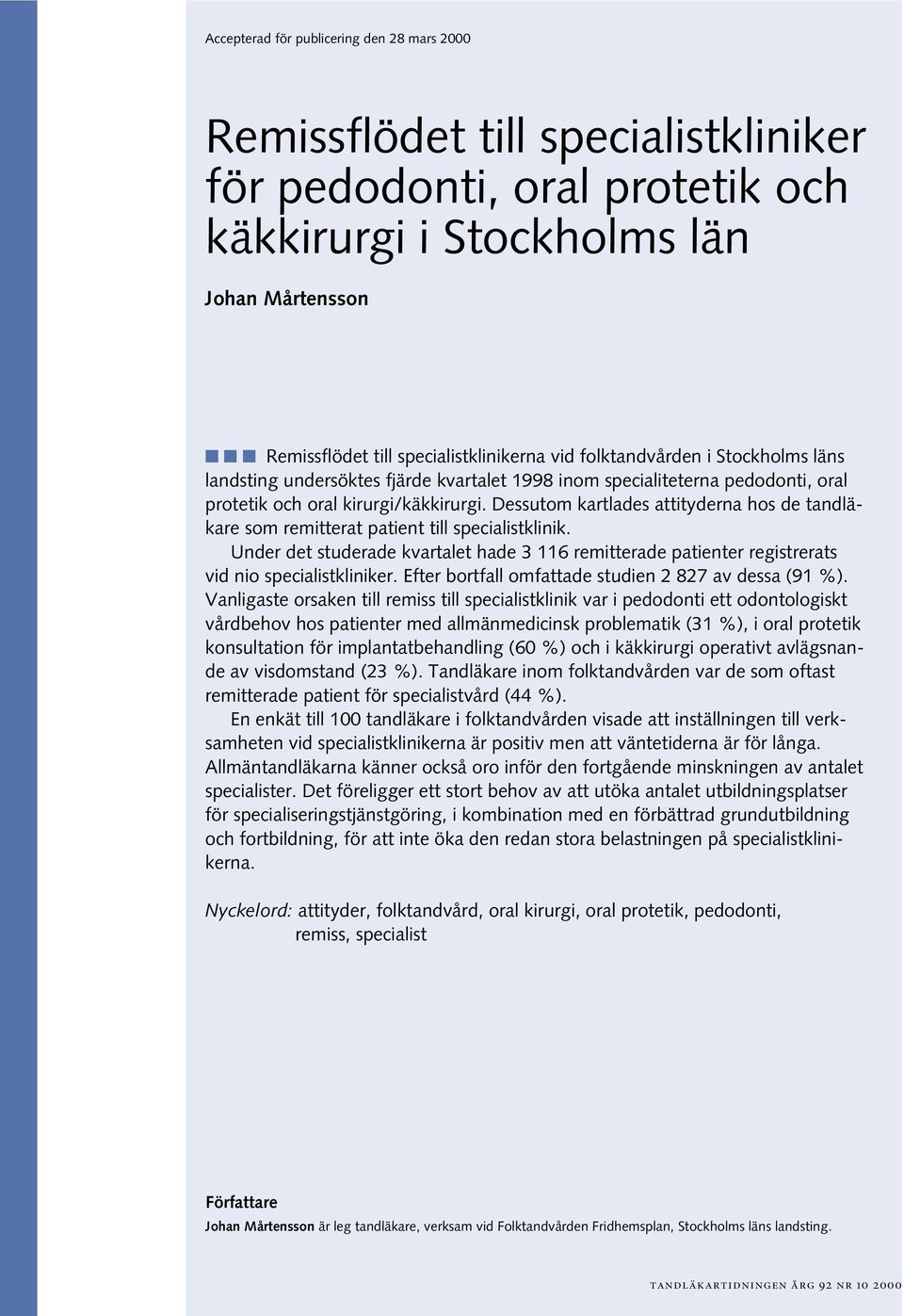 Accepterad för publicering den 28 mars 2000

Remissflödet till specialistkliniker för pedodonti, oral protetik och käkkirurgi i Stockholms län

Johan Mårtensson

Remissflödet till specialistklinikerna vid folktandvården i Stockholms läns landsting undersöktes fjärde kvartalet 1998 inom specialiteterna pedodonti, oral protetik och oral kirurgi/käkkirurgi. Dessutom kartlades attityderna hos de tandläkare som remitterat patient till specialistklinik.

Under det studerade kvartalet hade 3 116 remitterade patienter registrerats vid nio specialistkliniker. Efter bortfall omfattade studien 2 827 av dessa (91 %). Vanligaste orsaken till remiss till specialistklinik var i pedodonti ett odontologiskt vårdbehov hos patienter med allmänmedicinsk problematik (31 %), i oral protetik konsultation för implantatbehandling (60 %) och i käkkirurgi operativt avlägsnande av visdomstand (23 %). Tandläkare inom folktandvården var de som oftast remitterade patient för specialistvård (44 %).

En enkät till 100 tandläkare i folktandvården visade att inställningen till verksamheten vid specialistklinikerna är positiv men att väntetiderna är för långa. Allmäntandläkarna känner också oro inför den fortgående minskningen av antalet specialister. Det föreligger ett stort behov av att utöka antalet utbildningsplatser för specialiseringstjänstgöring, i kombination med en förbättrad grundutbildning och fortbildning, för att inte öka den redan stora belastningen på specialistklinikerna.

Nyckelord: attityder, folktandvård, oral kirurgi, oral protetik, pedodonti, remiss, specialist

Författare
Johan Mårtensson är leg tandläkare, verksam vid Folktandvården Fridhemsplan, Stockholms läns landsting.

TANDLÄKARTIDNINGEN ÅRG 92 NR 10 2000